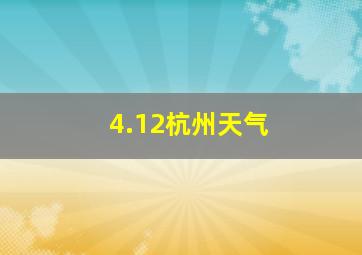 4.12杭州天气